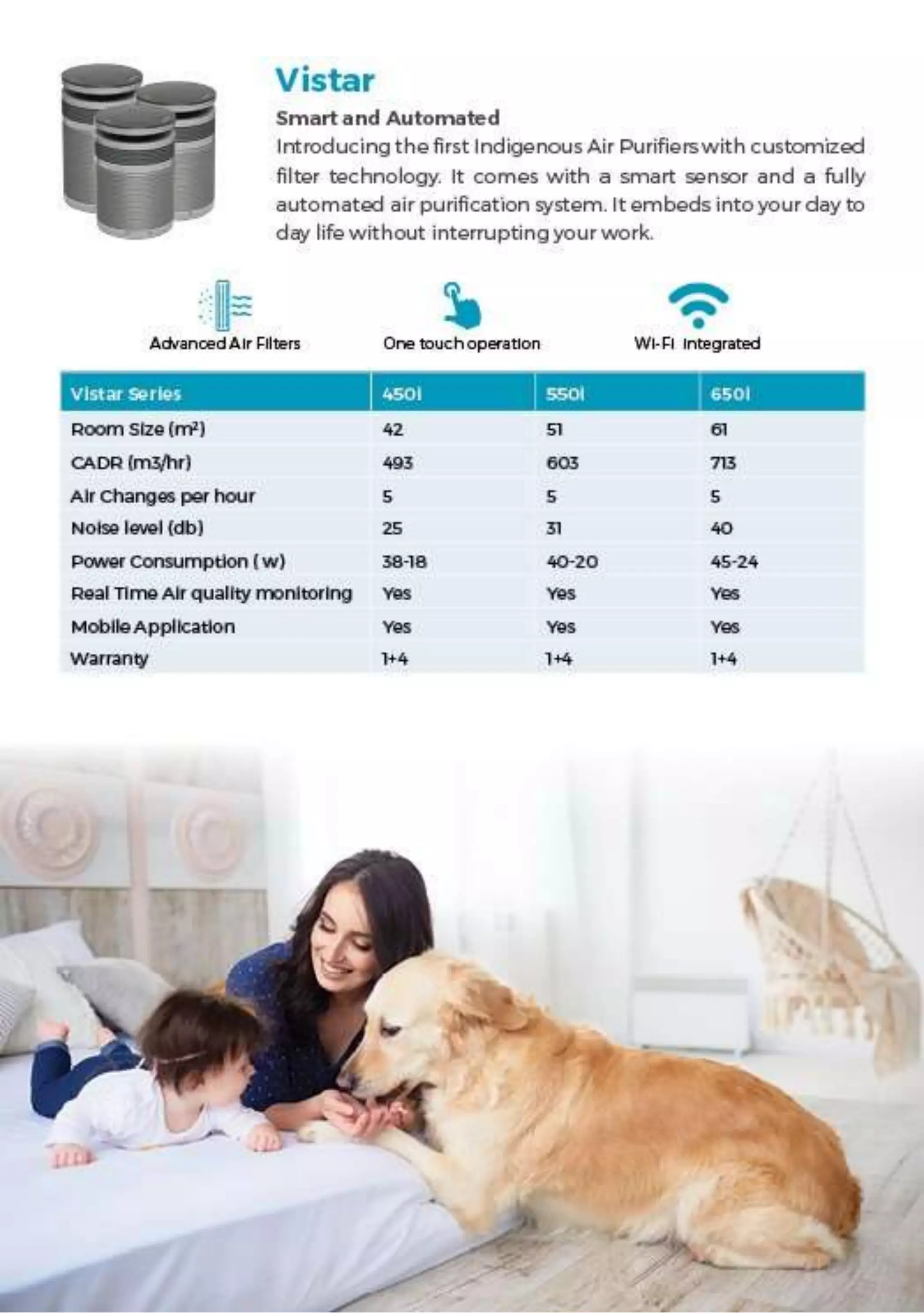 Vistar

Smart and Automated

Introducing the first Indigenous Air Purifiers with customized filter technology. It comes with a smart sensor and a fully automated air purification system. It embeds into your day to day life without interrupting your work.

Advanced Air Filters

One touch operation

Wi-Fi Integrated

| Vistar Series | 450i | 550i | 650i |
|---|---|---|---|
| Room Size ($m^2$) | 42 | 51 | 61 |
| CADR (m3/hr) | 493 | 603 | 713 |
| Air Changes per hour | 5 | 5 | 5 |
| Noise level (db) | 25 | 31 | 40 |
| Power Consumption ( w) | 38-18 | 40-20 | 45-24 |
| Real Time Air quality monitoring | Yes | Yes | Yes |
| Mobile Application | Yes | Yes | Yes |
| Warranty | 1+4 | 1+4 | 1+4 |